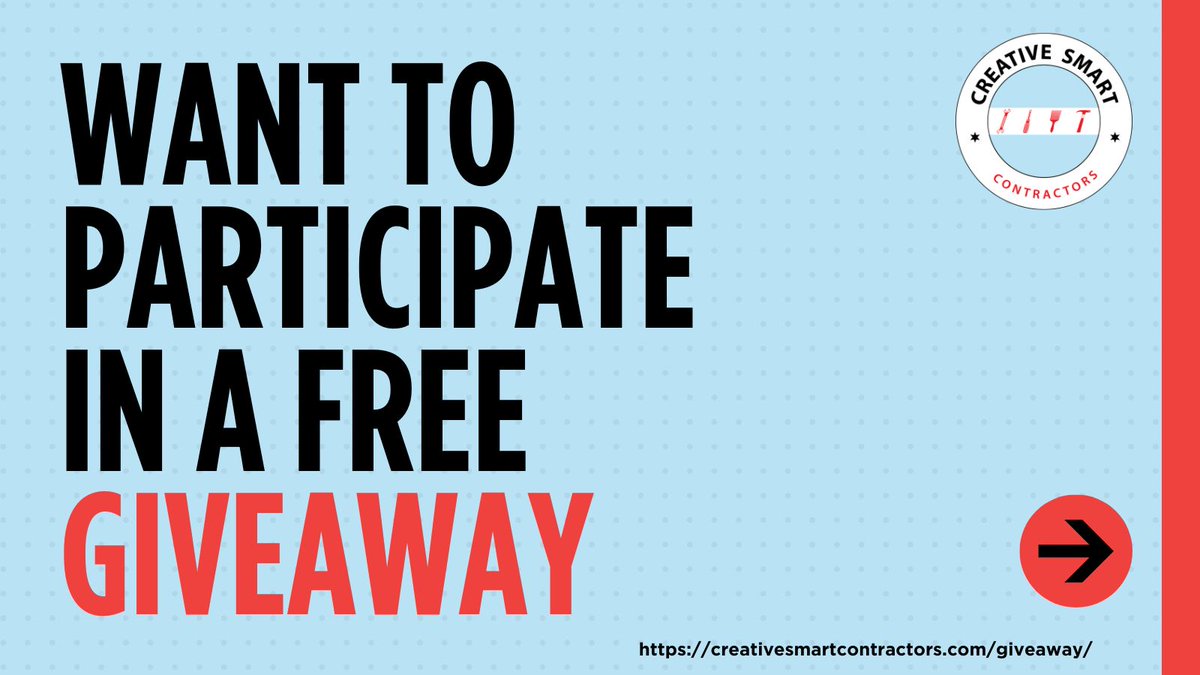 WANT TO PARTICIPATE IN A FREE GIVEAWAY

CREATIVE SMART CONTRACTORS

https://creativesmartcontractors.com/giveaway/